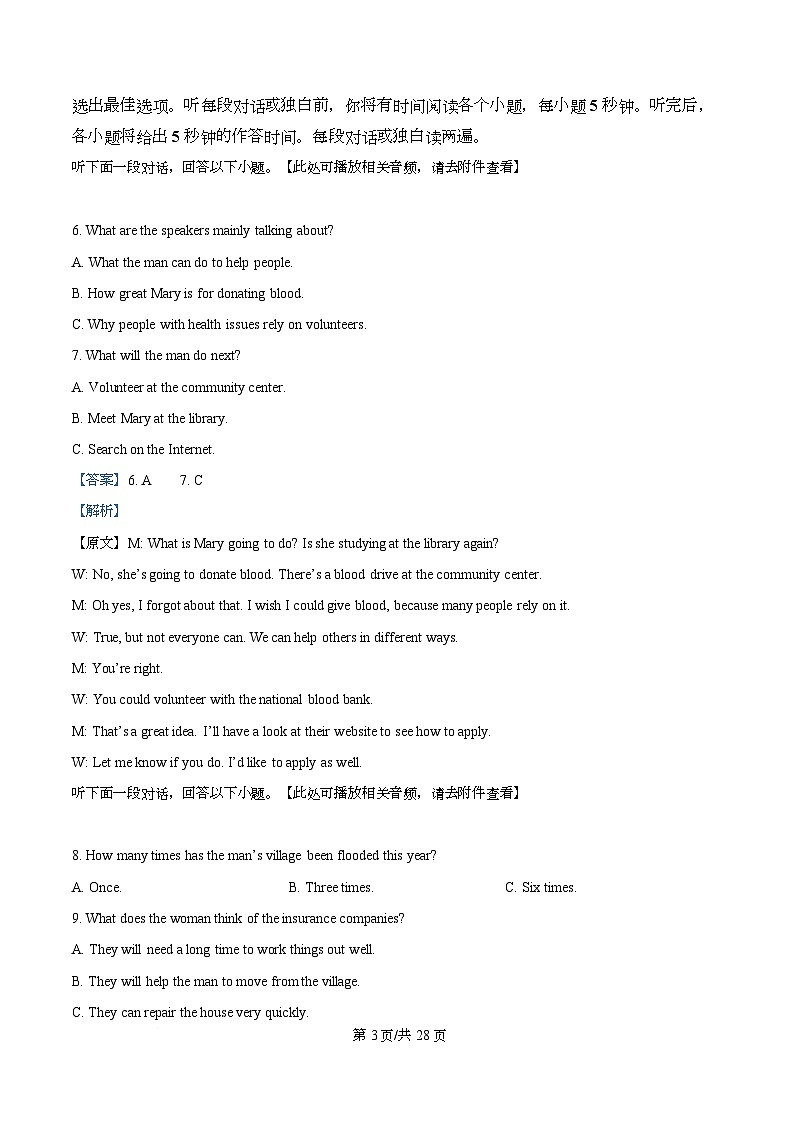 选出最佳选项。听每段对话或独白前，你将有时间阅读各个小题，每小题 5 秒钟。听完后，各小题将给出 5 秒钟的作答时间。每段对话或独白读两遍。

听下面一段对话，回答以下小题。【此处可播放相关音频，请去附件查看】

6. What are the speakers mainly talking about?

A. What the man can do to help people.

B. How great Mary is for donating blood.

C. Why people with health issues rely on volunteers.

7. What will the man do next?

A. Volunteer at the community center.

B. Meet Mary at the library.

C. Search on the Internet.

【答案】6. A 7. C

【解析】

【原文】M: What is Mary going to do? Is she studying at the library again?

W: No, she's going to donate blood. There's a blood drive at the community center.

M: Oh yes, I forgot about that. I wish I could give blood, because many people rely on it.

W: True, but not everyone can. We can help others in different ways.

M: You're right.

W: You could volunteer with the national blood bank.

M: That's a great idea. I'll have a look at their website to see how to apply.

W: Let me know if you do. I'd like to apply as well.

听下面一段对话，回答以下小题。【此处可播放相关音频，请去附件查看】

8. How many times has the man's village been flooded this year?

A. Once. B. Three times. C. Six times.

9. What does the woman think of the insurance companies?

A. They will need a long time to work things out well.

B. They will help the man to move from the village.

C. They can repair the house very quickly.

第 3 页/共 28 页